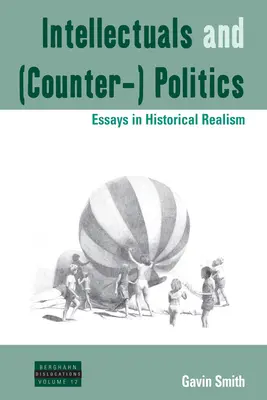 Intellectuals and (Counter-) Politics

Essays in Historical Realism

BERGHAHN
DISLOCATIONS
VOLUME 12

Gavin Smith